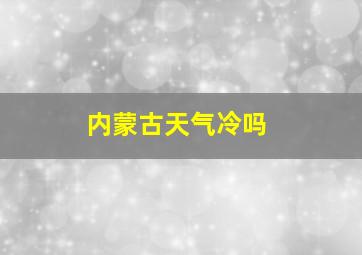 内蒙古天气冷吗